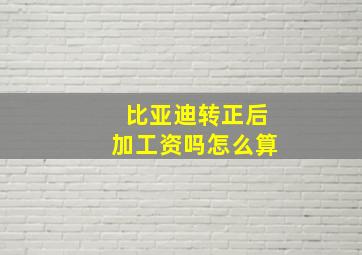 比亚迪转正后
加工资吗怎么算